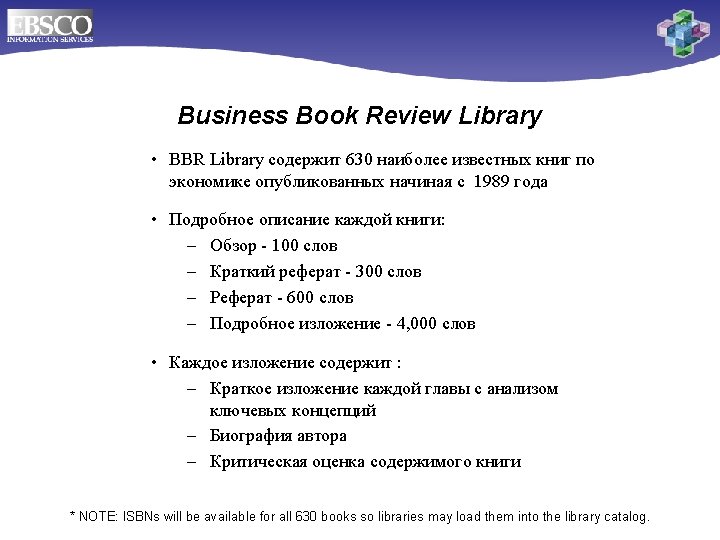 EBSCO
INFORMATION SERVICES

Business Book Review Library

• BBR Library содержит 630 наиболее известных книг по экономике опубликованных начиная с 1989 года

• Подробное описание каждой книги:
– Обзор - 100 слов
– Краткий реферат - 300 слов
– Реферат - 600 слов
– Подробное изложение - 4,000 слов

• Каждое изложение содержит :
– Краткое изложение каждой главы с анализом ключевых концепций
– Биография автора
– Критическая оценка содержимого книги

* NOTE: ISBNs will be available for all 630 books so libraries may load them into the library catalog.